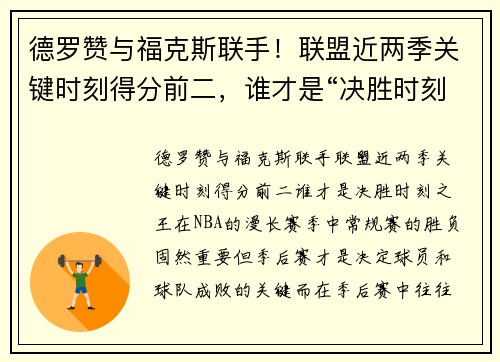 德罗赞与福克斯联手！联盟近两季关键时刻得分前二，谁才是“决胜时刻

德罗赞与福克斯联手联盟近两季关键时刻得分前二谁才是决胜时刻之王在NBA的漫长赛季中常规赛的胜负固然重要但季后赛才是决定球员和球队成败的关键而在季后赛中往往